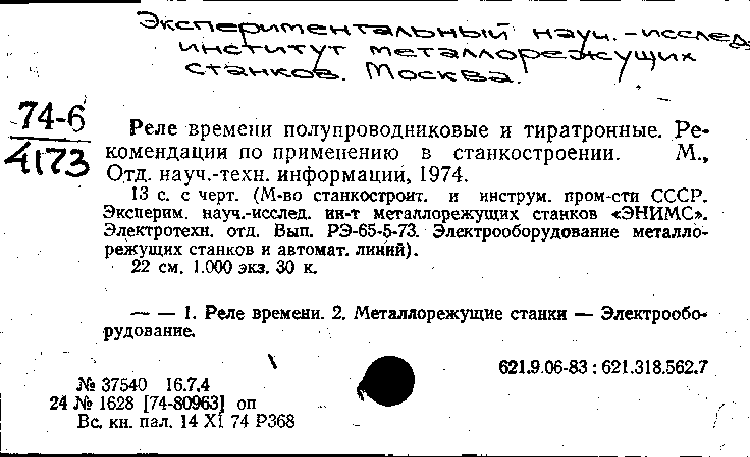 Экспериментальный науч.-исслед. институт металлорежущих станков. Москва.

74-6
4173

Реле времени полупроводниковые и тиратронные. Рекомендации по применению в станкостроении. М., Отд. науч.-техн. информаций, 1974.

13 с. с черт. (М-во станкостроит. и инструм. пром-сти СССР. Эксперим. науч.-исслед. ин-т металлорежущих станков «ЭНИМС». Электротехн. отд. Вып. РЭ-65-5-73. Электрооборудование металлорежущих станков и автомат. линий).

22 см. 1.000 экз. 30 к.

— — 1. Реле времени. 2. Металлорежущие станки — Электрооборудование.

621.9.06-83 : 621.318.562.7

№ 37540 16.7.4
24 № 1628 [74-80963] оп
Вс. кн. пал. 14 XI 74 Р368